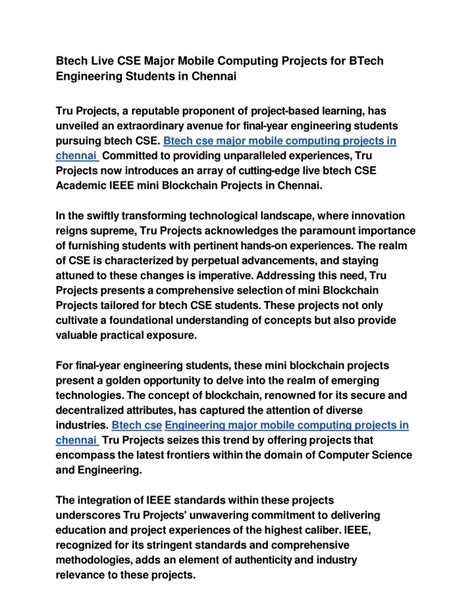 Btech Live CSE Major Mobile Computing Projects for BTech Engineering Students in Chennai

Tru Projects, a reputable proponent of project-based learning, has unveiled an extraordinary avenue for final-year engineering students pursuing btech CSE. Btech cse major mobile computing projects in chennai Committed to providing unparalleled experiences, Tru Projects now introduces an array of cutting-edge live btech CSE Academic IEEE mini Blockchain Projects in Chennai.

In the swiftly transforming technological landscape, where innovation reigns supreme, Tru Projects acknowledges the paramount importance of furnishing students with pertinent hands-on experiences. The realm of CSE is characterized by perpetual advancements, and staying attuned to these changes is imperative. Addressing this need, Tru Projects presents a comprehensive selection of mini Blockchain Projects tailored for btech CSE students. These projects not only cultivate a foundational understanding of concepts but also provide valuable practical exposure.

For final-year engineering students, these mini blockchain projects present a golden opportunity to delve into the realm of emerging technologies. The concept of blockchain, renowned for its secure and decentralized attributes, has captured the attention of diverse industries. Btech cse Engineering major mobile computing projects in chennai Tru Projects seizes this trend by offering projects that encompass the latest frontiers within the domain of Computer Science and Engineering.

The integration of IEEE standards within these projects underscores Tru Projects' unwavering commitment to delivering education and project experiences of the highest caliber. IEEE, recognized for its stringent standards and comprehensive methodologies, adds an element of authenticity and industry relevance to these projects.